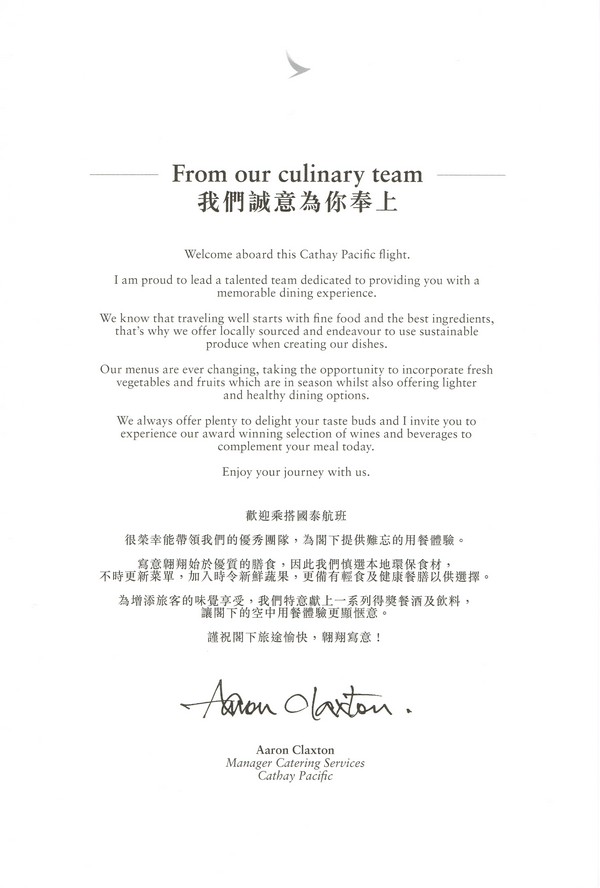 From our culinary team
我們誠意為你奉上

Welcome aboard this Cathay Pacific flight.

I am proud to lead a talented team dedicated to providing you with a memorable dining experience.

We know that traveling well starts with fine food and the best ingredients, that's why we offer locally sourced and endeavour to use sustainable produce when creating our dishes.

Our menus are ever changing, taking the opportunity to incorporate fresh vegetables and fruits which are in season whilst also offering lighter and healthy dining options.

We always offer plenty to delight your taste buds and I invite you to experience our award winning selection of wines and beverages to complement your meal today.

Enjoy your journey with us.

歡迎乘搭國泰航班

很榮幸能帶領我們的優秀團隊，為閣下提供難忘的用餐體驗。

寫意翱翔始於優質的膳食，因此我們慎選本地環保食材，不時更新菜單，加入時令新鮮蔬果，更備有輕食及健康餐膳以供選擇。

為增添旅客的味覺享受，我們特意獻上一系列得獎餐酒及飲料，讓閣下的空中用餐體驗更顯愜意。

謹祝閣下旅途愉快，翱翔寫意！

Aaron Claxton.

Aaron Claxton
Manager Catering Services
Cathay Pacific